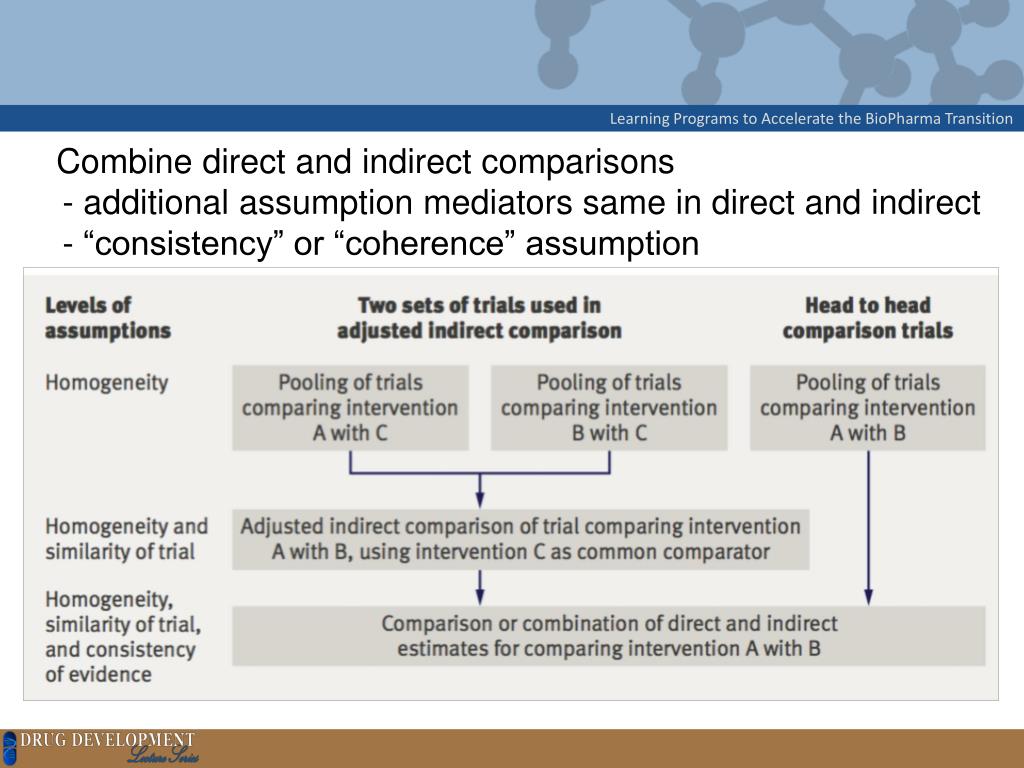 Learning Programs to Accelerate the BioPharma Transition

Combine direct and indirect comparisons
- additional assumption mediators same in direct and indirect
- “consistency” or “coherence” assumption

Levels of assumptions

Two sets of trials used in adjusted indirect comparison

Head to head comparison trials

Homogeneity

Pooling of trials comparing intervention A with C

Pooling of trials comparing intervention B with C

Pooling of trials comparing intervention A with B

Homogeneity and similarity of trial

Adjusted indirect comparison of trial comparing intervention A with B, using intervention C as common comparator

Homogeneity, similarity of trial, and consistency of evidence

Comparison or combination of direct and indirect estimates for comparing intervention A with B

DRUG DEVELOPMENT
Lecture Series